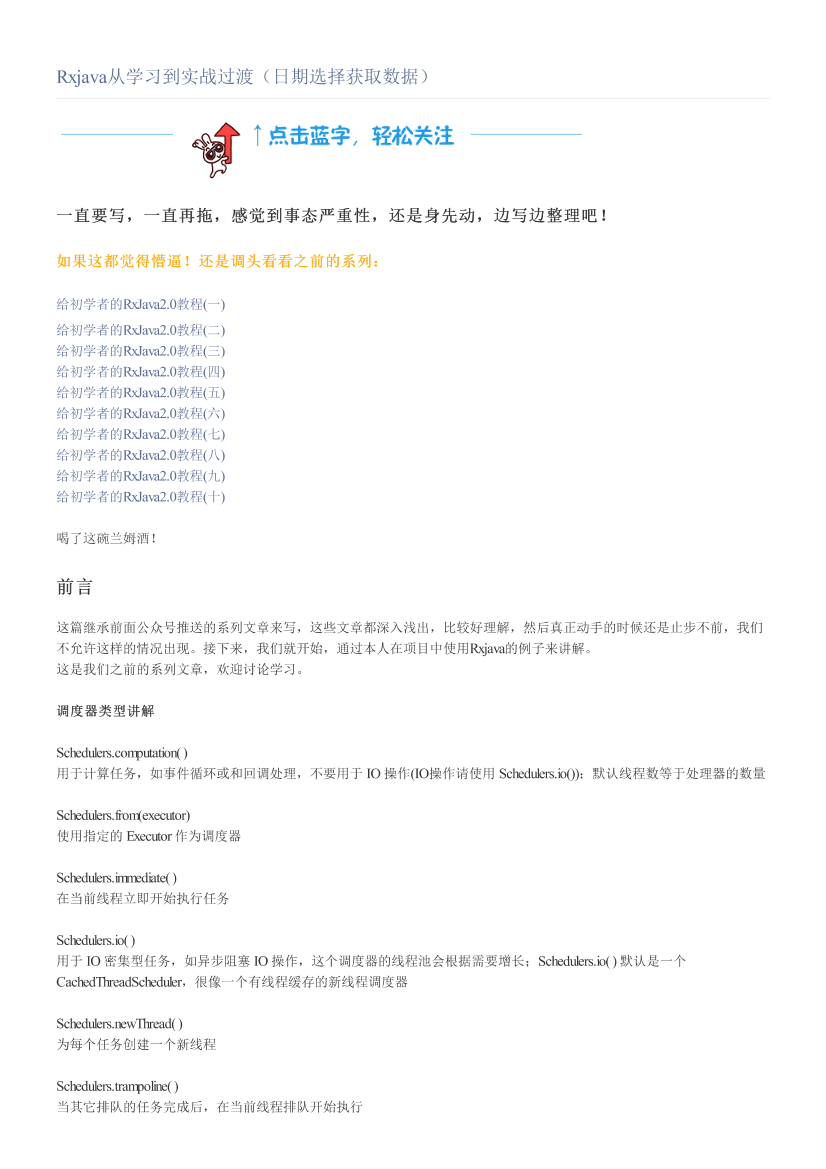 Rxjava从学习到实战过渡（日期选择获取数据）

↑点击蓝字，轻松关注

一直要写，一直再拖，感觉到事态严重性，还是身先动，边写边整理吧！

如果这都觉得懵逼！还是调头看看之前的系列：

给初学者的RxJava2.0教程(一)
给初学者的RxJava2.0教程(二)
给初学者的RxJava2.0教程(三)
给初学者的RxJava2.0教程(四)
给初学者的RxJava2.0教程(五)
给初学者的RxJava2.0教程(六)
给初学者的RxJava2.0教程(七)
给初学者的RxJava2.0教程(八)
给初学者的RxJava2.0教程(九)
给初学者的RxJava2.0教程(十)

喝了这碗兰姆酒！

前言

这篇继承前面公众号推送的系列文章来写，这些文章都深入浅出，比较好理解，然后真正动手的时候还是止步不前，我们不允许这样的情况出现。接下来，我们就开始，通过本人在项目中使用Rxjava的例子来讲解。
这是我们之前的系列文章，欢迎讨论学习。

调度器类型讲解

Schedulers.computation( )
用于计算任务，如事件循环或和回调处理，不要用于 IO 操作(IO操作请使用 Schedulers.io())；默认线程数等于处理器的数量

Schedulers.from(executor)
使用指定的 Executor 作为调度器

Schedulers.immediate( )
在当前线程立即开始执行任务

Schedulers.io( )
用于 IO 密集型任务，如异步阻塞 IO 操作，这个调度器的线程池会根据需要增长；Schedulers.io( ) 默认是一个 CachedThreadScheduler，很像一个有线程缓存的新线程调度器

Schedulers.newThread( )
为每个任务创建一个新线程

Schedulers.trampoline( )
当其它排队的任务完成后，在当前线程排队开始执行